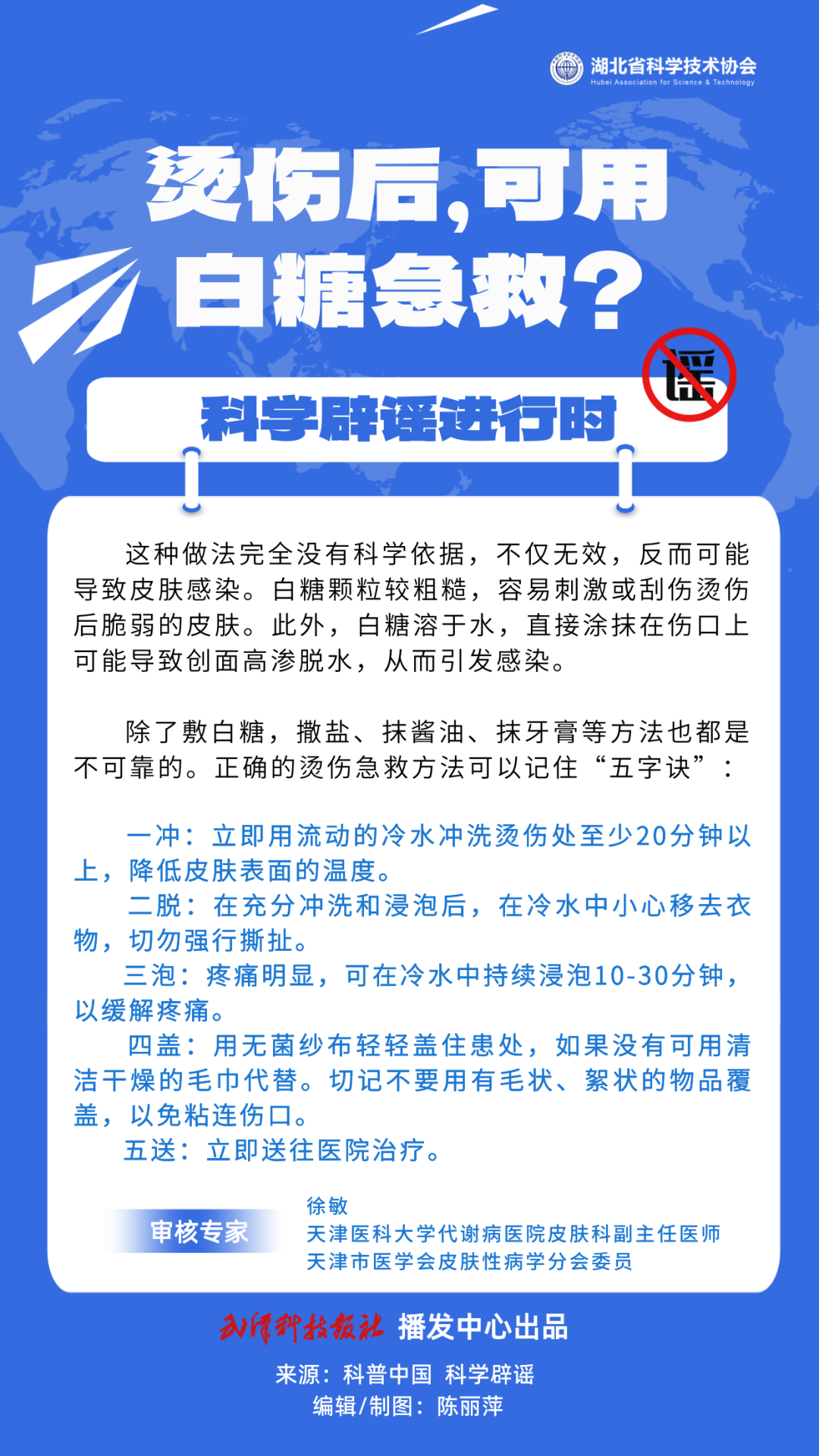 湖北省科学技术协会
Hubei Association for Science & Technology

烫伤后,可用白糖急救?

谣

科学辟谣进行时

这种做法完全没有科学依据，不仅无效，反而可能导致皮肤感染。白糖颗粒较粗糙，容易刺激或刮伤烫伤后脆弱的皮肤。此外，白糖溶于水，直接涂抹在伤口上可能导致创面高渗脱水，从而引发感染。

除了敷白糖，撒盐、抹酱油、抹牙膏等方法也都是不可靠的。正确的烫伤急救方法可以记住“五字诀”：

一冲：立即用流动的冷水冲洗烫伤处至少20分钟以上，降低皮肤表面的温度。
二脱：在充分冲洗和浸泡后，在冷水中小心移去衣物，切勿强行撕扯。
三泡：疼痛明显，可在冷水中持续浸泡10-30分钟，以缓解疼痛。
四盖：用无菌纱布轻轻盖住患处，如果没有可用清洁干燥的毛巾代替。切记不要用有毛状、絮状的物品覆盖，以免粘连伤口。
五送：立即送往医院治疗。

审核专家
徐敏
天津医科大学代谢病医院皮肤科副主任医师
天津市医学会皮肤性病学分会委员

武汉科技报社 播发中心出品
来源：科普中国 科学辟谣
编辑/制图：陈丽萍